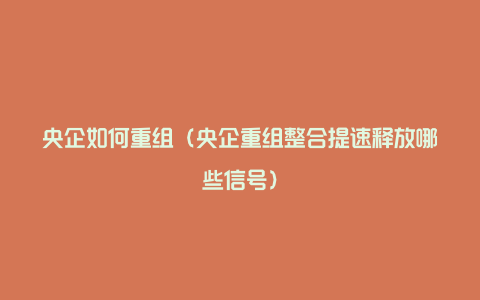 央企如何重组（央企重组整合提速释放哪些信号）